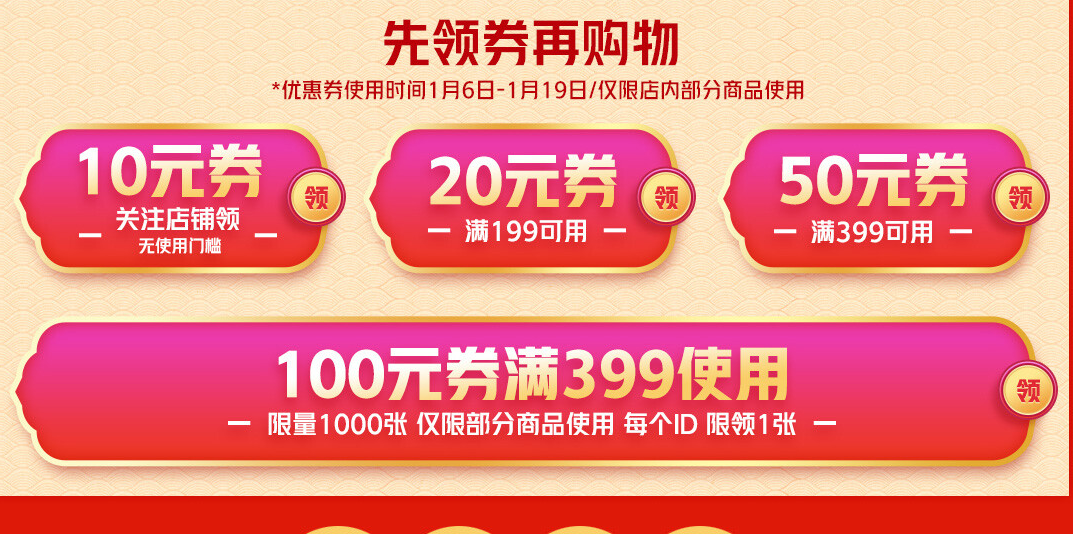 先领券再购物

*优惠券使用时间1月6日-1月19日/仅限店内部分商品使用

10元券
— 关注店铺领 —
无使用门槛
领

20元券
— 满199可用 —
领

50元券
— 满399可用 —
领

100元券满399使用
— 限量1000张 仅限部分商品使用 每个ID 限领1张 —
领